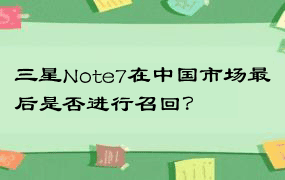 三星Note7在中国市场最后是否进行召回?